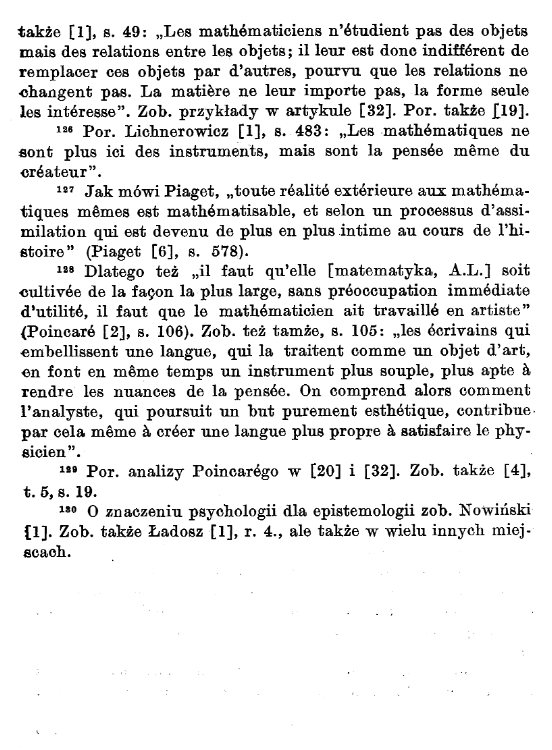 także [1], s. 49: „Les mathématiciens n'étudient pas des objets mais des relations entre les objets; il leur est donc indifférent de remplacer ces objets par d'autres, pourvu que les relations ne changent pas. La matière ne leur importe pas, la forme seule les intéresse". Zob. przykłady w artykule [32]. Por. także [19].

$^{126}$ Por. Lichnerowicz [1], s. 483: „Les mathématiques ne sont plus ici des instruments, mais sont la pensée même du créateur".

$^{127}$ Jak mówi Piaget, „toute réalité extérieure aux mathématiques mêmes est mathématisable, et selon un processus d'assimilation qui est devenu de plus en plus intime au cours de l'histoire" (Piaget [6], s. 578).

$^{128}$ Dlatego też „il faut qu'elle [matematyka, A.L.] soit cultivée de la façon la plus large, sans préoccupation immédiate d'utilité, il faut que le mathématicien ait travaillé en artiste" (Poincaré [2], s. 106). Zob. też tamże, s. 105: „les écrivains qui embellissent une langue, qui la traitent comme un objet d'art, en font en même temps un instrument plus souple, plus apte à rendre les nuances de la pensée. On comprend alors comment l'analyste, qui poursuit un but purement esthétique, contribue par cela même à créer une langue plus propre à satisfaire le physicien".

$^{129}$ Por. analizy Poincarégo w [20] i [32]. Zob. także [4], t. 5, s. 19.

$^{130}$ O znaczeniu psychologii dla epistemologii zob. Nowiński [1]. Zob. także Ładosz [1], r. 4., ale także w wielu innych miejscach.